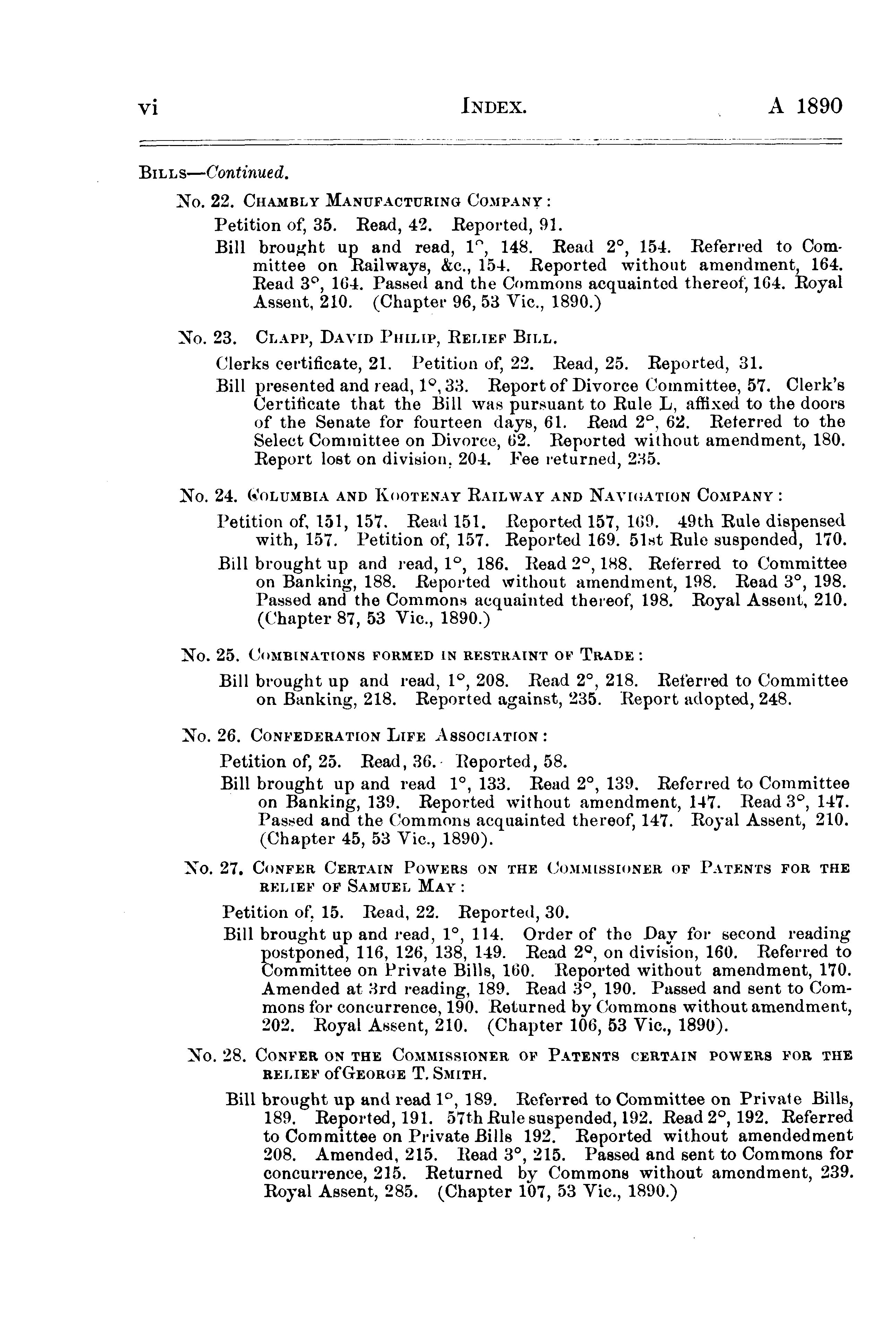 vi INDEX. A 1890

BILLS—Continued.

No. 22. CHAMBLY MANUFACTURING COMPANY:

Petition of, 35. Read, 42. Reported, 91.

Bill brought up and read, 1°, 148. Read 2°, 154. Referred to Committee on Railways, &c., 154. Reported without amendment, 164. Read 3°, 164. Passed and the Commons acquainted thereof, 164. Royal Assent, 210. (Chapter 96, 53 Vic., 1890.)

No. 23. CLAPP, DAVID PHILIP, RELIEF BILL.

Clerks certificate, 21. Petition of, 22. Read, 25. Reported, 31.

Bill presented and read, 1°, 33. Report of Divorce Committee, 57. Clerk's Certificate that the Bill was pursuant to Rule L, affixed to the doors of the Senate for fourteen days, 61. Read 2°, 62. Referred to the Select Committee on Divorce, 62. Reported without amendment, 180. Report lost on division, 204. Fee returned, 235.

No. 24. COLUMBIA AND KOOTENAY RAILWAY AND NAVIGATION COMPANY:

Petition of, 151, 157. Read 151. Reported 157, 169. 49th Rule dispensed with, 157. Petition of, 157. Reported 169. 51st Rule suspended, 170.

Bill brought up and read, 1°, 186. Read 2°, 188. Referred to Committee on Banking, 188. Reported without amendment, 198. Read 3°, 198. Passed and the Commons acquainted thereof, 198. Royal Assent, 210. (Chapter 87, 53 Vic., 1890.)

No. 25. COMBINATIONS FORMED IN RESTRAINT OF TRADE:

Bill brought up and read, 1°, 208. Read 2°, 218. Referred to Committee on Banking, 218. Reported against, 235. Report adopted, 248.

No. 26. CONFEDERATION LIFE ASSOCIATION:

Petition of, 25. Read, 36. Reported, 58.

Bill brought up and read 1°, 133. Read 2°, 139. Referred to Committee on Banking, 139. Reported without amendment, 147. Read 3°, 147. Passed and the Commons acquainted thereof, 147. Royal Assent, 210. (Chapter 45, 53 Vic., 1890).

No. 27. CONFER CERTAIN POWERS ON THE COMMISSIONER OF PATENTS FOR THE RELIEF OF SAMUEL MAY:

Petition of, 15. Read, 22. Reported, 30.

Bill brought up and read, 1°, 114. Order of the Day for second reading postponed, 116, 126, 138, 149. Read 2°, on division, 160. Referred to Committee on Private Bills, 160. Reported without amendment, 170. Amended at 3rd reading, 189. Read 3°, 190. Passed and sent to Commons for concurrence, 190. Returned by Commons without amendment, 202. Royal Assent, 210. (Chapter 106, 53 Vic., 1890).

No. 28. CONFER ON THE COMMISSIONER OF PATENTS CERTAIN POWERS FOR THE RELIEF of GEORGE T. SMITH.

Bill brought up and read 1°, 189. Referred to Committee on Private Bills, 189. Reported, 191. 57th Rule suspended, 192. Read 2°, 192. Referred to Committee on Private Bills 192. Reported without amendedment 208. Amended, 215. Read 3°, 215. Passed and sent to Commons for concurrence, 215. Returned by Commons without amendment, 239. Royal Assent, 285. (Chapter 107, 53 Vic., 1890.)